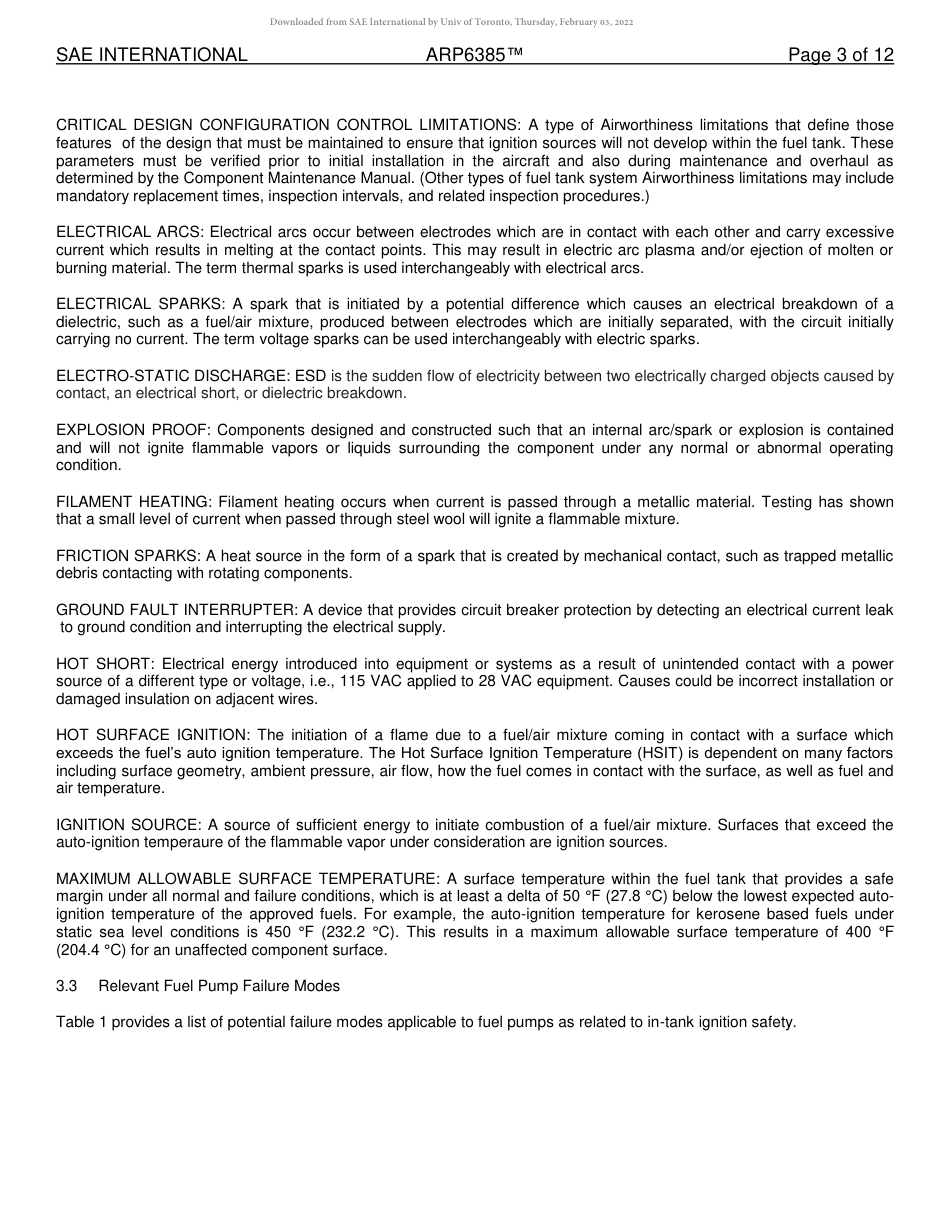 Downloaded from SAE International by Univ of Toronto, Thursday, February 03, 2022

SAE INTERNATIONAL ARP6385™ Page 3 of 12

CRITICAL DESIGN CONFIGURATION CONTROL LIMITATIONS: A type of Airworthiness limitations that define those features of the design that must be maintained to ensure that ignition sources will not develop within the fuel tank. These parameters must be verified prior to initial installation in the aircraft and also during maintenance and overhaul as determined by the Component Maintenance Manual. (Other types of fuel tank system Airworthiness limitations may include mandatory replacement times, inspection intervals, and related inspection procedures.)

ELECTRICAL ARCS: Electrical arcs occur between electrodes which are in contact with each other and carry excessive current which results in melting at the contact points. This may result in electric arc plasma and/or ejection of molten or burning material. The term thermal sparks is used interchangeably with electrical arcs.

ELECTRICAL SPARKS: A spark that is initiated by a potential difference which causes an electrical breakdown of a dielectric, such as a fuel/air mixture, produced between electrodes which are initially separated, with the circuit initially carrying no current. The term voltage sparks can be used interchangeably with electric sparks.

ELECTRO-STATIC DISCHARGE: ESD is the sudden flow of electricity between two electrically charged objects caused by contact, an electrical short, or dielectric breakdown.

EXPLOSION PROOF: Components designed and constructed such that an internal arc/spark or explosion is contained and will not ignite flammable vapors or liquids surrounding the component under any normal or abnormal operating condition.

FILAMENT HEATING: Filament heating occurs when current is passed through a metallic material. Testing has shown that a small level of current when passed through steel wool will ignite a flammable mixture.

FRICTION SPARKS: A heat source in the form of a spark that is created by mechanical contact, such as trapped metallic debris contacting with rotating components.

GROUND FAULT INTERRUPTER: A device that provides circuit breaker protection by detecting an electrical current leak to ground condition and interrupting the electrical supply.

HOT SHORT: Electrical energy introduced into equipment or systems as a result of unintended contact with a power source of a different type or voltage, i.e., 115 VAC applied to 28 VAC equipment. Causes could be incorrect installation or damaged insulation on adjacent wires.

HOT SURFACE IGNITION: The initiation of a flame due to a fuel/air mixture coming in contact with a surface which exceeds the fuel's auto ignition temperature. The Hot Surface Ignition Temperature (HSIT) is dependent on many factors including surface geometry, ambient pressure, air flow, how the fuel comes in contact with the surface, as well as fuel and air temperature.

IGNITION SOURCE: A source of sufficient energy to initiate combustion of a fuel/air mixture. Surfaces that exceed the auto-ignition temperaure of the flammable vapor under consideration are ignition sources.

MAXIMUM ALLOWABLE SURFACE TEMPERATURE: A surface temperature within the fuel tank that provides a safe margin under all normal and failure conditions, which is at least a delta of 50 °F (27.8 °C) below the lowest expected auto-ignition temperature of the approved fuels. For example, the auto-ignition temperature for kerosene based fuels under static sea level conditions is 450 °F (232.2 °C). This results in a maximum allowable surface temperature of 400 °F (204.4 °C) for an unaffected component surface.

3.3 Relevant Fuel Pump Failure Modes

Table 1 provides a list of potential failure modes applicable to fuel pumps as related to in-tank ignition safety.